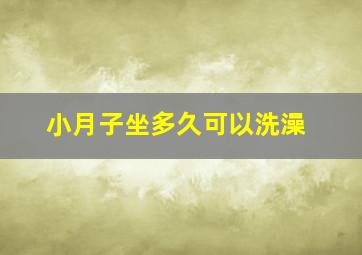 小月子坐多久可以洗澡